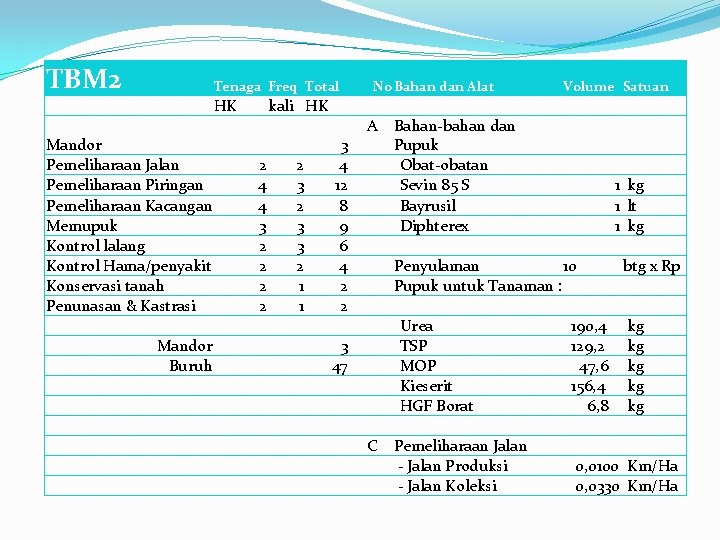 | TBM2 | Tenaga | Freq | Total | No | Bahan dan Alat | Volume | Satuan |
|---|---|---|---|---|---|---|---|
| | HK | kali | HK | | | | |
| Mandor | | | 3 | A | Bahan-bahan dan Pupuk | | |
| Pemeliharaan Jalan | 2 | 2 | 4 | | Obat-obatan | | |
| Pemeliharaan Piringan | 4 | 3 | 12 | | Sevin 85 S | 1 | kg |
| Pemeliharaan Kacangan | 4 | 2 | 8 | | Bayrusil | 1 | lt |
| Memupuk | 3 | 3 | 9 | | Diphterex | 1 | kg |
| Kontrol lalang | 2 | 3 | 6 | | | | |
| Kontrol Hama/penyakit | 2 | 2 | 4 | | Penyulaman | 10 | btg x Rp |
| Konservasi tanah | 2 | 1 | 2 | | Pupuk untuk Tanaman : | | |
| Penunasan & Kastrasi | 2 | 1 | 2 | | | | |
| | | | | | Urea | 190,4 | kg |
| Mandor | | | 3 | | TSP | 129,2 | kg |
| Buruh | | | 47 | | MOP | 47,6 | kg |
| | | | | | Kieserit | 156,4 | kg |
| | | | | | HGF Borat | 6,8 | kg |
| | | | | | | | |
| | | | | C | Pemeliharaan Jalan | | |
| | | | | | - Jalan Produksi | 0,0100 | Km/Ha |
| | | | | | - Jalan Koleksi | 0,0330 | Km/Ha |